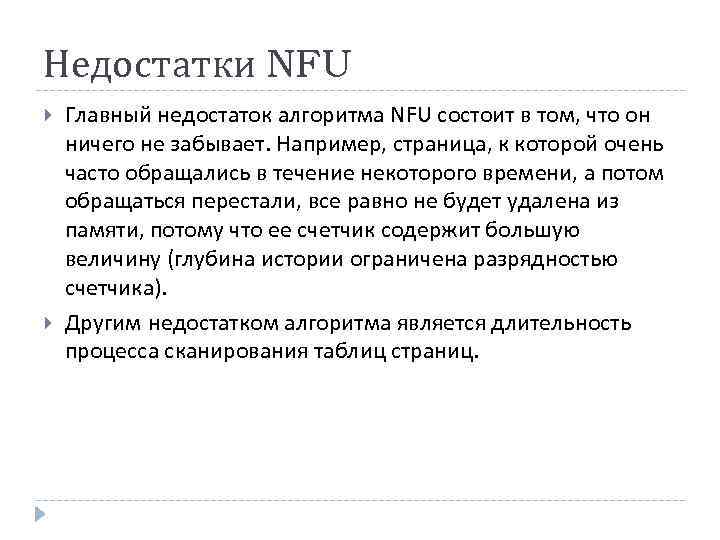 Недостатки NFU

Главный недостаток алгоритма NFU состоит в том, что он ничего не забывает. Например, страница, к которой очень часто обращались в течение некоторого времени, а потом обращаться перестали, все равно не будет удалена из памяти, потому что ее счетчик содержит большую величину (глубина истории ограничена разрядностью счетчика).

Другим недостатком алгоритма является длительность процесса сканирования таблиц страниц.